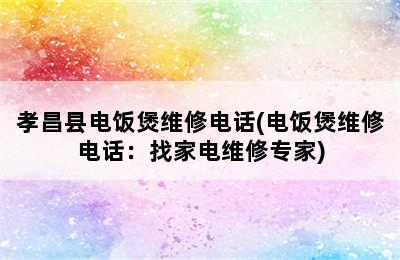 孝昌县电饭煲维修电话(电饭煲维修电话：找家电维修专家)